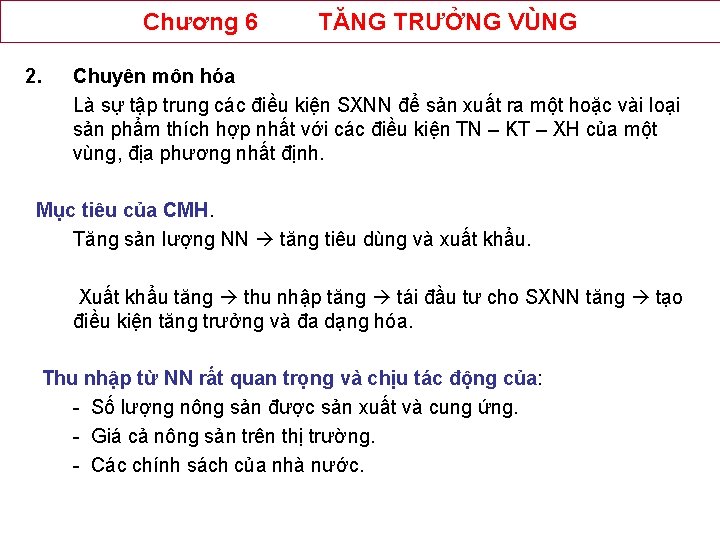 Chương 6 TĂNG TRƯỞNG VÙNG

2. Chuyên môn hóa

Là sự tập trung các điều kiện SXNN để sản xuất ra một hoặc vài loại sản phẩm thích hợp nhất với các điều kiện TN – KT – XH của một vùng, địa phương nhất định.

Mục tiêu của CMH.

Tăng sản lượng NN → tăng tiêu dùng và xuất khẩu.

Xuất khẩu tăng → thu nhập tăng → tái đầu tư cho SXNN tăng → tạo điều kiện tăng trưởng và đa dạng hóa.

Thu nhập từ NN rất quan trọng và chịu tác động của:

- Số lượng nông sản được sản xuất và cung ứng.
- Giá cả nông sản trên thị trường.
- Các chính sách của nhà nước.